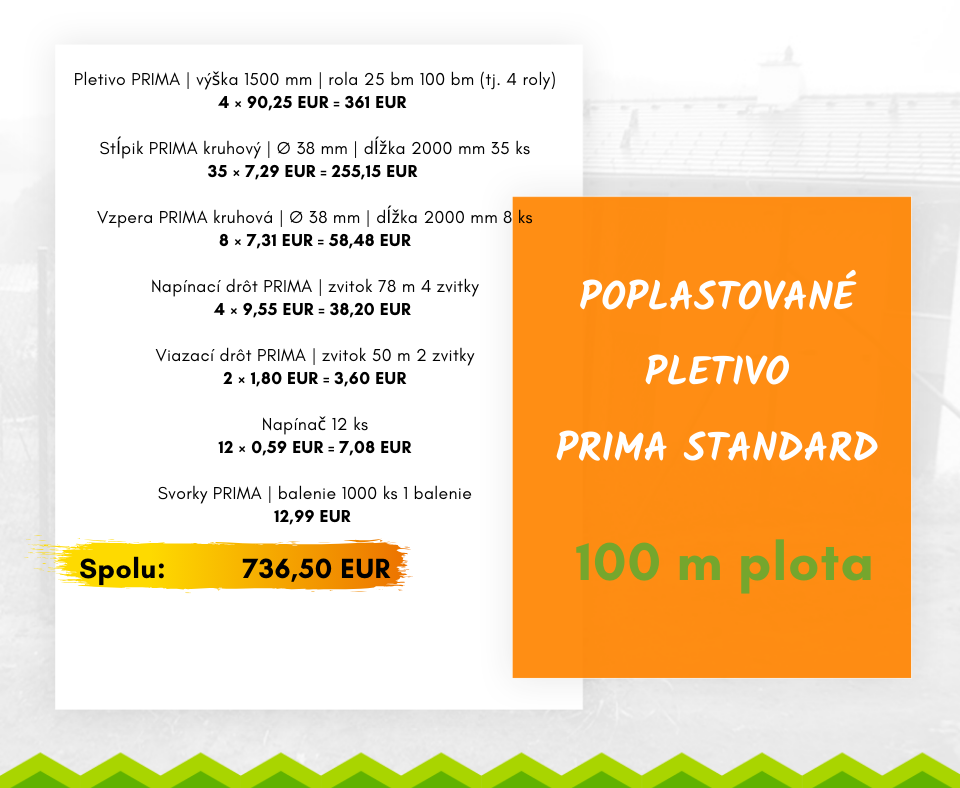 Pletivo PRIMA | výška 1500 mm | rola 25 bm 100 bm (tj. 4 roly)
4 × 90,25 EUR = 361 EUR

Stĺpik PRIMA kruhový | ∅ 38 mm | dĺžka 2000 mm 35 ks
35 × 7,29 EUR = 255,15 EUR

Vzpera PRIMA kruhová | ∅ 38 mm | dĺžka 2000 mm 8 ks
8 × 7,31 EUR = 58,48 EUR

Napínací drôt PRIMA | zvitok 78 m 4 zvitky
4 × 9,55 EUR = 38,20 EUR

Viazací drôt PRIMA | zvitok 50 m 2 zvitky
2 × 1,80 EUR = 3,60 EUR

Napínač 12 ks
12 × 0,59 EUR = 7,08 EUR

Svorky PRIMA | balenie 1000 ks 1 balenie
12,99 EUR

Spolu: 736,50 EUR

POPLASTOVANÉ
PLETIVO
PRIMA STANDARD

100 m plota